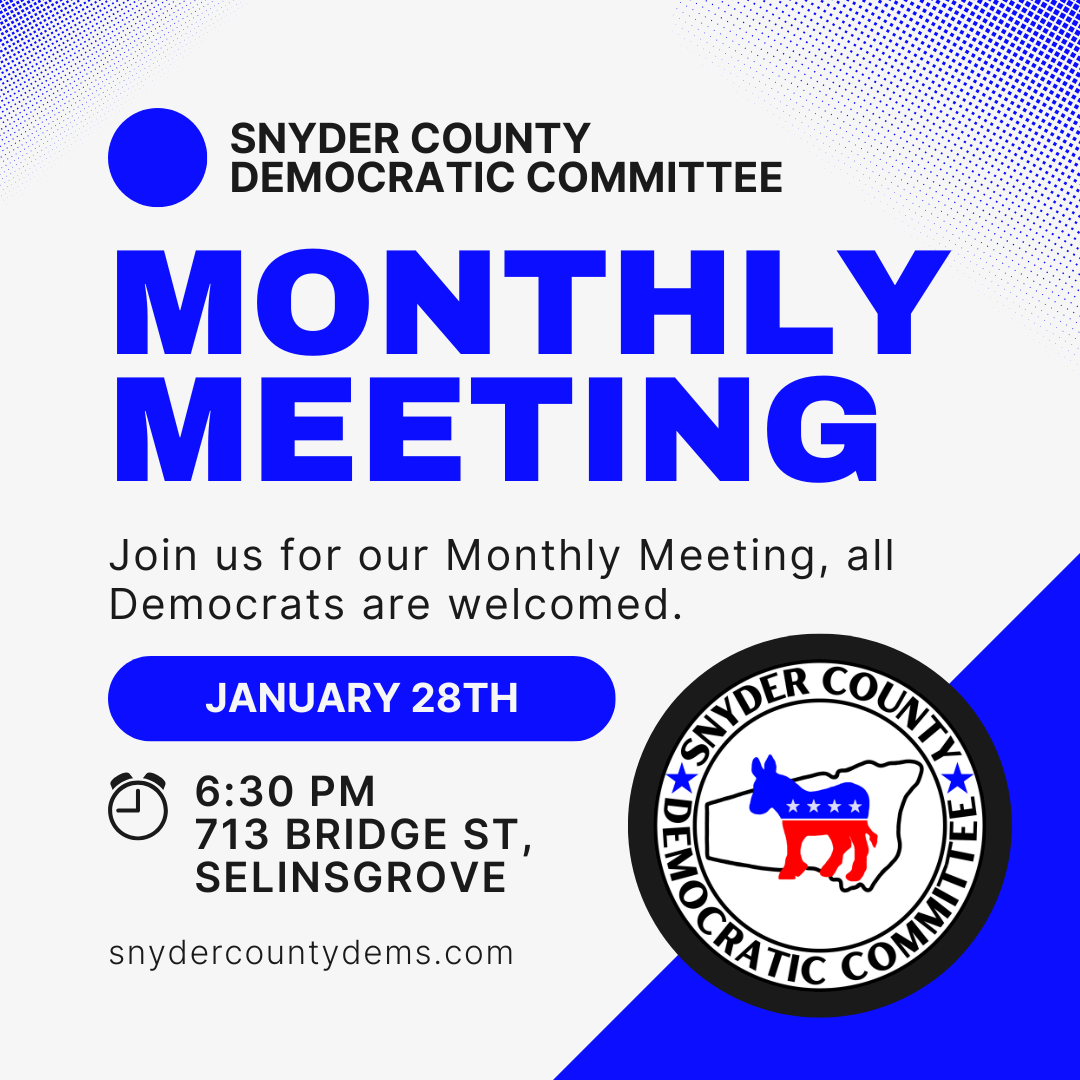 SNYDER COUNTY
DEMOCRATIC COMMITTEE

MONTHLY
MEETING

Join us for our Monthly Meeting, all Democrats are welcomed.

JANUARY 28TH

6:30 PM
713 BRIDGE ST,
SELINSGROVE

snydercountydems.com

SNYDER COUNTY
DEMOCRATIC COMMITTEE